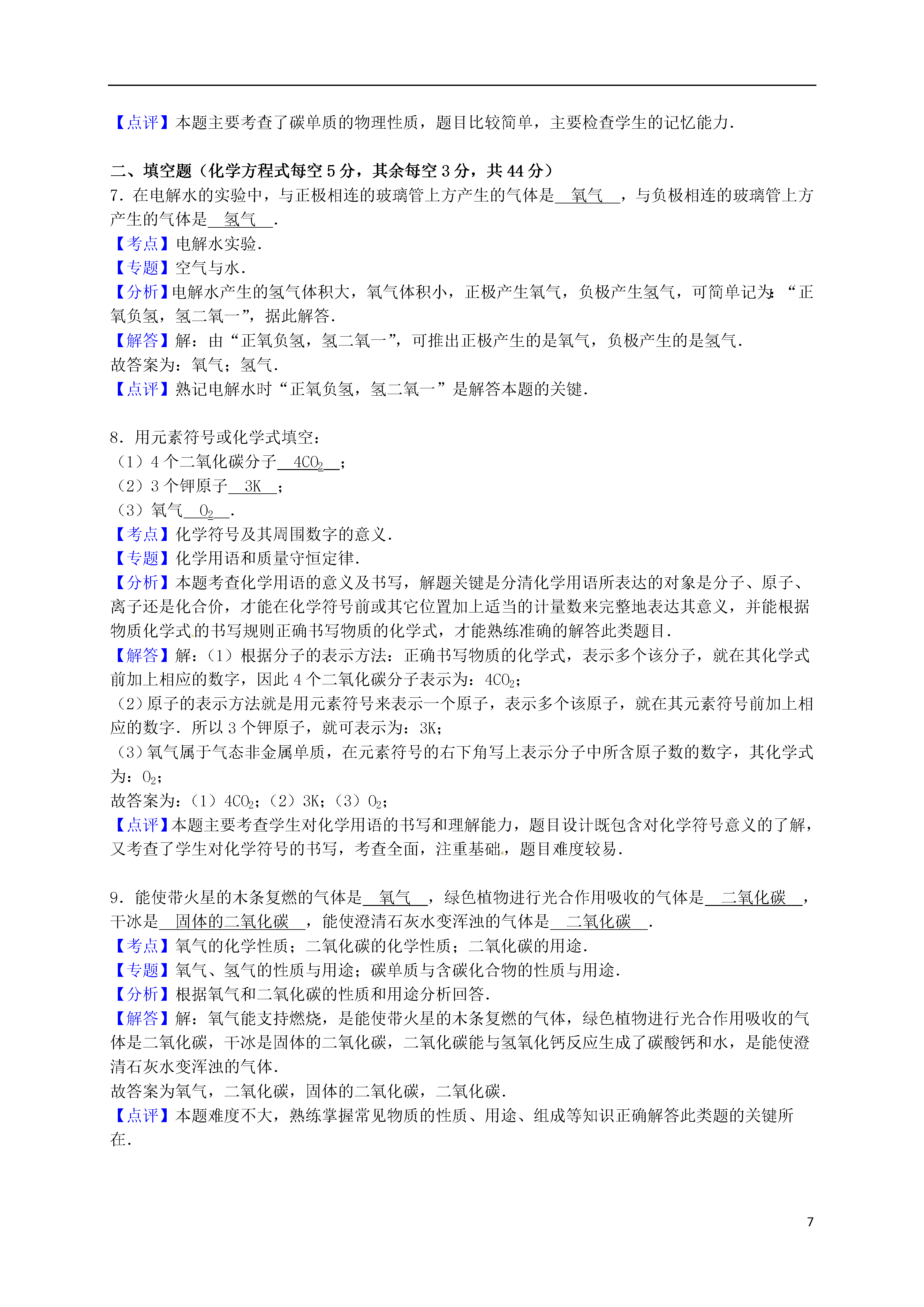 【点评】本题主要考查了碳单质的物理性质，题目比较简单，主要检查学生的记忆能力．

二、填空题（化学方程式每空 5 分，其余每空 3 分，共 44 分）
7．在电解水的实验中，与正极相连的玻璃管上方产生的气体是 氧气 ，与负极相连的玻璃管上方产生的气体是 氢气 ．
【考点】电解水实验．
【专题】空气与水．
【分析】电解水产生的氢气体积大，氧气体积小，正极产生氧气，负极产生氢气，可简单记为：“正氧负氢，氢二氧一”，据此解答．
【解答】解：由“正氧负氢，氢二氧一”，可推出正极产生的是氧气，负极产生的是氢气．
故答案为：氧气；氢气．
【点评】熟记电解水时“正氧负氢，氢二氧一”是解答本题的关键．

8．用元素符号或化学式填空：
（1）4 个二氧化碳分子 $4CO_2$ ；
（2）3 个钾原子 3K ；
（3）氧气 $O_2$ ．
【考点】化学符号及其周围数字的意义．
【专题】化学用语和质量守恒定律．
【分析】本题考查化学用语的意义及书写，解题关键是分清化学用语所表达的对象是分子、原子、离子还是化合价，才能在化学符号前或其它位置加上适当的计量数来完整地表达其意义，并能根据物质化学式的书写规则正确书写物质的化学式，才能熟练准确的解答此类题目．
【解答】解：（1）根据分子的表示方法：正确书写物质的化学式，表示多个该分子，就在其化学式前加上相应的数字，因此 4 个二氧化碳分子表示为：$4CO_2$；
（2）原子的表示方法就是用元素符号来表示一个原子，表示多个该原子，就在其元素符号前加上相应的数字．所以 3 个钾原子，就可表示为：3K；
（3）氧气属于气态非金属单质，在元素符号的右下角写上表示分子中所含原子数的数字，其化学式为：$O_2$；
故答案为：（1）$4CO_2$；（2）3K；（3）$O_2$；
【点评】本题主要考查学生对化学用语的书写和理解能力，题目设计既包含对化学符号意义的了解，又考查了学生对化学符号的书写，考查全面，注重基础，题目难度较易．

9．能使带火星的木条复燃的气体是 氧气 ，绿色植物进行光合作用吸收的气体是 二氧化碳 ，干冰是 固体的二氧化碳 ，能使澄清石灰水变浑浊的气体是 二氧化碳 ．
【考点】氧气的化学性质；二氧化碳的化学性质；二氧化碳的用途．
【专题】氧气、氢气的性质与用途；碳单质与含碳化合物的性质与用途．
【分析】根据氧气和二氧化碳的性质和用途分析回答．
【解答】解：氧气能支持燃烧，是能使带火星的木条复燃的气体，绿色植物进行光合作用吸收的气体是二氧化碳，干冰是固体的二氧化碳，二氧化碳能与氢氧化钙反应生成了碳酸钙和水，是能使澄清石灰水变浑浊的气体．
故答案为氧气，二氧化碳，固体的二氧化碳，二氧化碳．
【点评】本题难度不大，熟练掌握常见物质的性质、用途、组成等知识正确解答此类题的关键所在．

7